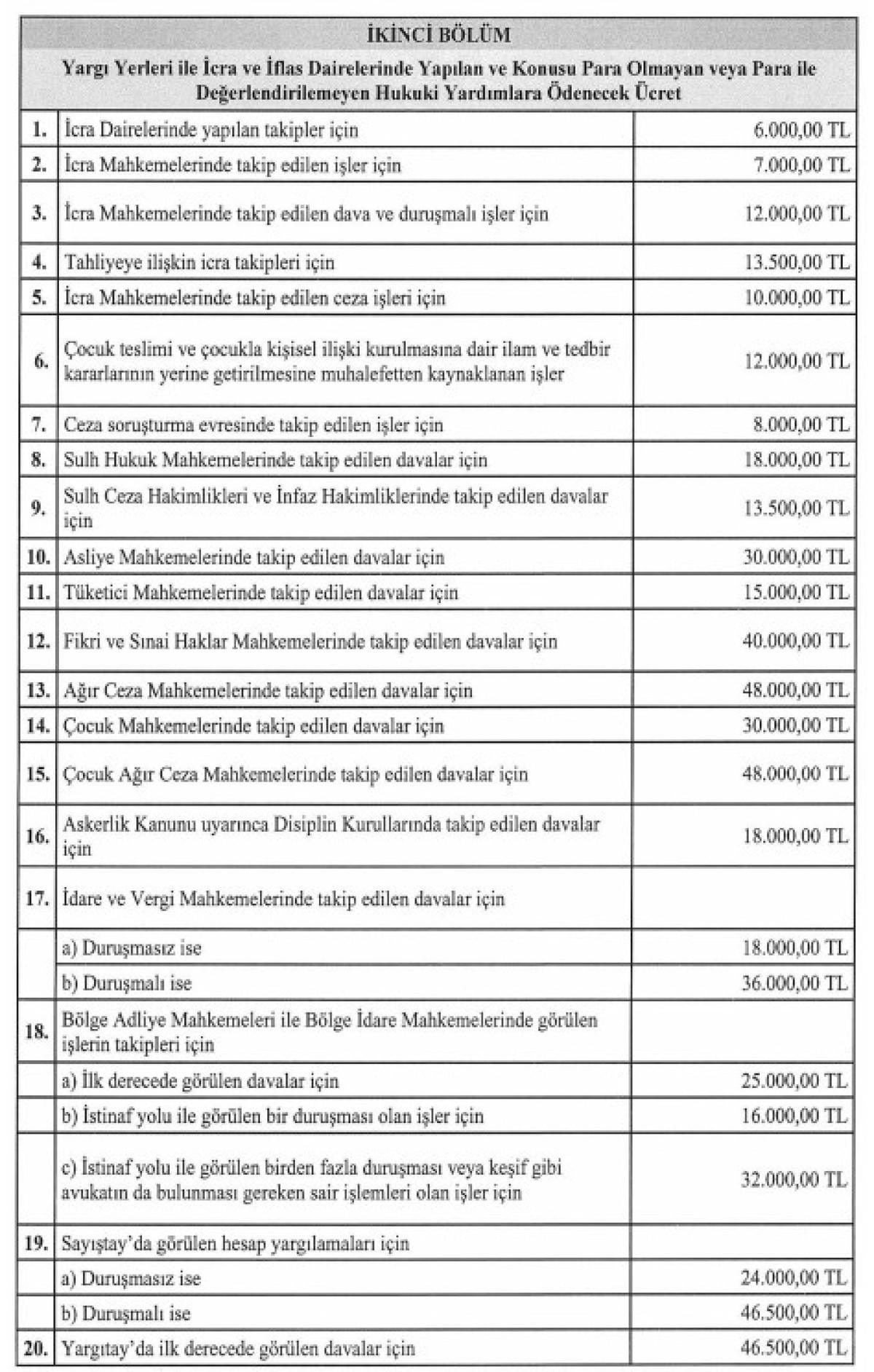 İKİNCİ BÖLÜM

Yargı Yerleri ile İcra ve İflas Dairelerinde Yapılan ve Konusu Para Olmayan veya Para ile Değerlendirilemeyen Hukuki Yardımlara Ödenecek Ücret

| | | |
|---|---|---|
| 1. | İcra Dairelerinde yapılan takipler için | 6.000,00 TL |
| 2. | İcra Mahkemelerinde takip edilen işler için | 7.000,00 TL |
| 3. | İcra Mahkemelerinde takip edilen dava ve duruşmalı işler için | 12.000,00 TL |
| 4. | Tahliyeye ilişkin icra takipleri için | 13.500,00 TL |
| 5. | İcra Mahkemelerinde takip edilen ceza işleri için | 10.000,00 TL |
| 6. | Çocuk teslimi ve çocukla kişisel ilişki kurulmasına dair ilam ve tedbir kararlarının yerine getirilmesine muhalefetten kaynaklanan işler | 12.000,00 TL |
| 7. | Ceza soruşturma evresinde takip edilen işler için | 8.000,00 TL |
| 8. | Sulh Hukuk Mahkemelerinde takip edilen davalar için | 18.000,00 TL |
| 9. | Sulh Ceza Hakimlikleri ve İnfaz Hakimliklerinde takip edilen davalar için | 13.500,00 TL |
| 10. | Asliye Mahkemelerinde takip edilen davalar için | 30.000,00 TL |
| 11. | Tüketici Mahkemelerinde takip edilen davalar için | 15.000,00 TL |
| 12. | Fikri ve Sınai Haklar Mahkemelerinde takip edilen davalar için | 40.000,00 TL |
| 13. | Ağır Ceza Mahkemelerinde takip edilen davalar için | 48.000,00 TL |
| 14. | Çocuk Mahkemelerinde takip edilen davalar için | 30.000,00 TL |
| 15. | Çocuk Ağır Ceza Mahkemelerinde takip edilen davalar için | 48.000,00 TL |
| 16. | Askerlik Kanunu uyarınca Disiplin Kurullarında takip edilen davalar için | 18.000,00 TL |
| 17. | İdare ve Vergi Mahkemelerinde takip edilen davalar için | |
| | a) Duruşmasız ise | 18.000,00 TL |
| | b) Duruşmalı ise | 36.000,00 TL |
| 18. | Bölge Adliye Mahkemeleri ile Bölge İdare Mahkemelerinde görülen işlerin takipleri için | |
| | a) İlk derecede görülen davalar için | 25.000,00 TL |
| | b) İstinaf yolu ile görülen bir duruşması olan işler için | 16.000,00 TL |
| | c) İstinaf yolu ile görülen birden fazla duruşması veya keşif gibi avukatın da bulunması gereken sair işlemleri olan işler için | 32.000,00 TL |
| 19. | Sayıştay'da görülen hesap yargılamaları için | |
| | a) Duruşmasız ise | 24.000,00 TL |
| | b) Duruşmalı ise | 46.500,00 TL |
| 20. | Yargıtay'da ilk derecede görülen davalar için | 46.500,00 TL |